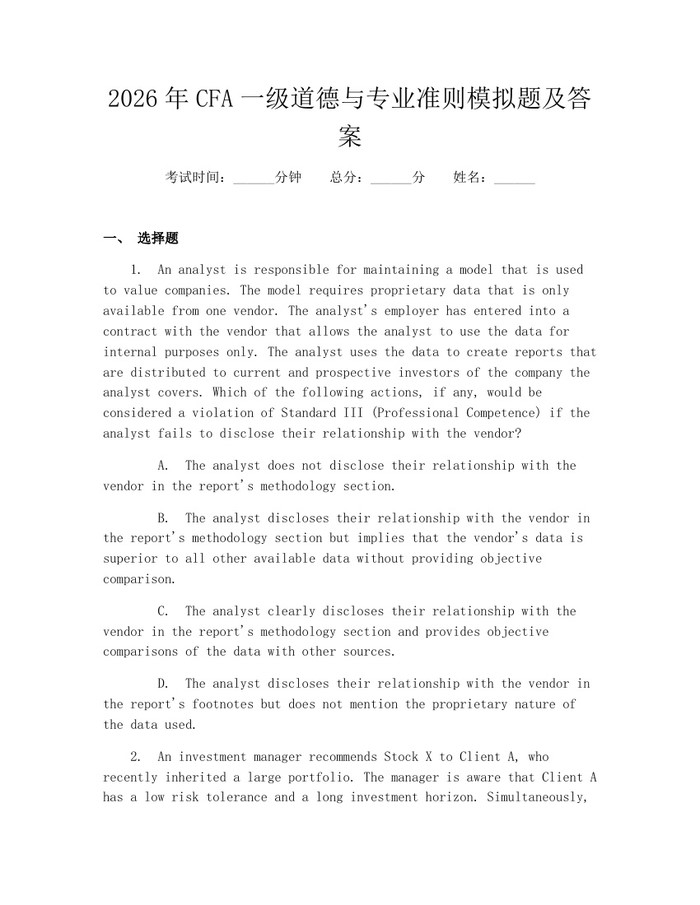 2026年CFA一级道德与专业准则模拟题及答案

考试时间：______分钟　　总分：______分　　姓名：______

一、 选择题

1. An analyst is responsible for maintaining a model that is used to value companies. The model requires proprietary data that is only available from one vendor. The analyst's employer has entered into a contract with the vendor that allows the analyst to use the data for internal purposes only. The analyst uses the data to create reports that are distributed to current and prospective investors of the company the analyst covers. Which of the following actions, if any, would be considered a violation of Standard III (Professional Competence) if the analyst fails to disclose their relationship with the vendor?

A. The analyst does not disclose their relationship with the vendor in the report's methodology section.

B. The analyst discloses their relationship with the vendor in the report's methodology section but implies that the vendor's data is superior to all other available data without providing objective comparison.

C. The analyst clearly discloses their relationship with the vendor in the report's methodology section and provides objective comparisons of the data with other sources.

D. The analyst discloses their relationship with the vendor in the report's footnotes but does not mention the proprietary nature of the data used.

2. An investment manager recommends Stock X to Client A, who recently inherited a large portfolio. The manager is aware that Client A has a low risk tolerance and a long investment horizon. Simultaneously,